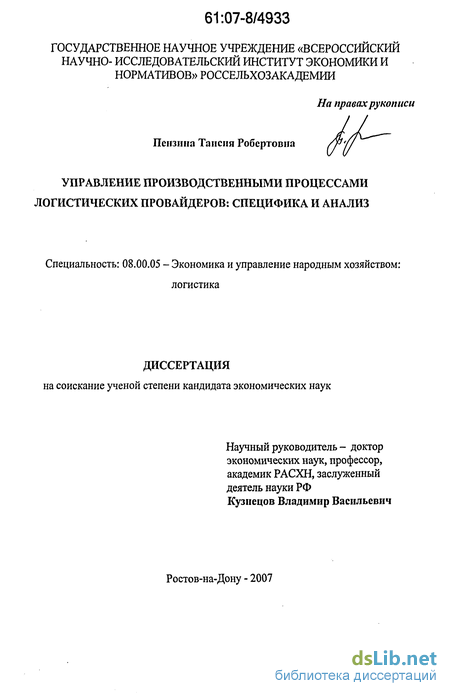 61:07-8/4933

ГОСУДАРСТВЕННОЕ НАУЧНОЕ УЧРЕЖДЕНИЕ «ВСЕРОССИЙСКИЙ НАУЧНО- ИССЛЕДОВАТЕЛЬСКИЙ ИНСТИТУТ ЭКОНОМИКИ И НОРМАТИВОВ» РОССЕЛЬХОЗАКАДЕМИИ

На правах рукописи

Пензина Таисия Робертовна

УПРАВЛЕНИЕ ПРОИЗВОДСТВЕННЫМИ ПРОЦЕССАМИ ЛОГИСТИЧЕСКИХ ПРОВАЙДЕРОВ: СПЕЦИФИКА И АНАЛИЗ

Специальность: 08.00.05 – Экономика и управление народным хозяйством: логистика

ДИССЕРТАЦИЯ

на соискание ученой степени кандидата экономических наук

Научный руководитель – доктор экономических наук, профессор, академик РАСХН, заслуженный деятель науки РФ
Кузнецов Владимир Васильевич

Ростов-на-Дону - 2007

dsLib.net
библиотека диссертаций